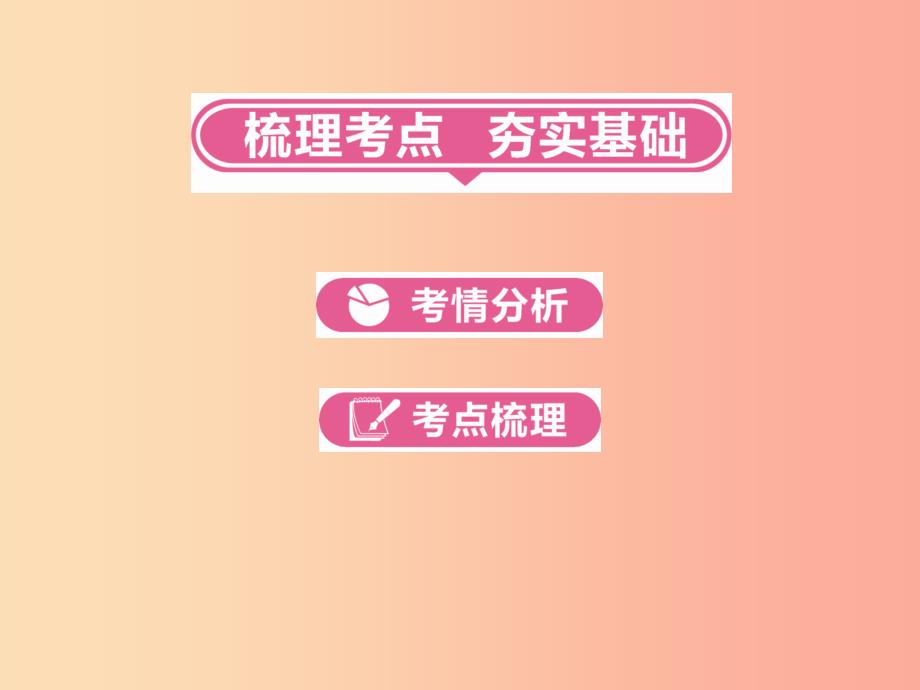 梳理考点　夯实基础

考情分析

考点梳理